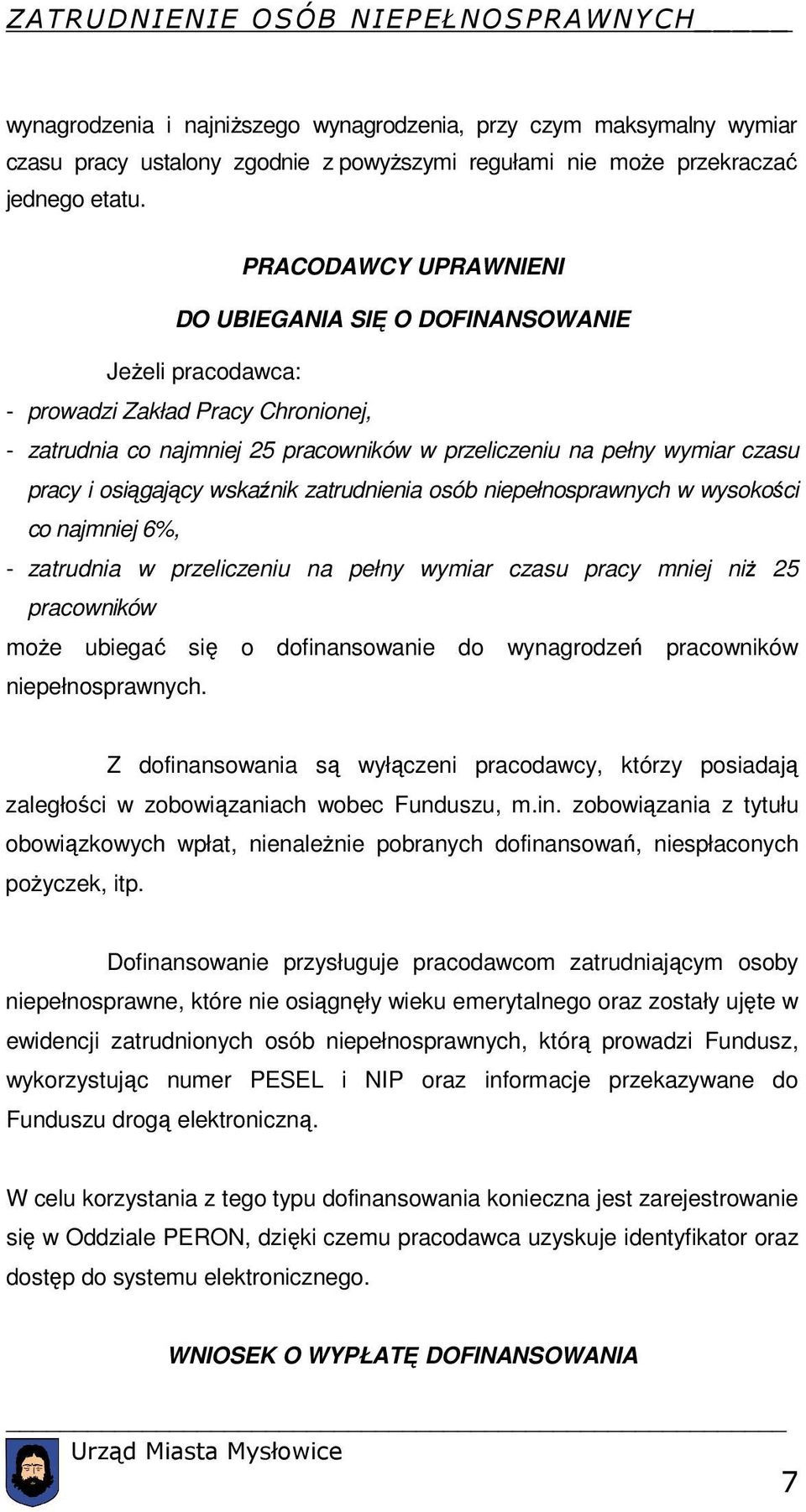 ZATRUDNIENIE OSÓB NIEPEŁNOSPRAWNYCH

wynagrodzenia i najniższego wynagrodzenia, przy czym maksymalny wymiar czasu pracy ustalony zgodnie z powyższymi regułami nie może przekraczać jednego etatu.

PRACODAWCY UPRAWNIENI

DO UBIEGANIA SIĘ O DOFINANSOWANIE

Jeżeli pracodawca:

- prowadzi Zakład Pracy Chronionej,
- zatrudnia co najmniej 25 pracowników w przeliczeniu na pełny wymiar czasu pracy i osiągający wskaźnik zatrudnienia osób niepełnosprawnych w wysokości co najmniej 6%,
- zatrudnia w przeliczeniu na pełny wymiar czasu pracy mniej niż 25 pracowników

może ubiegać się o dofinansowanie do wynagrodzeń pracowników niepełnosprawnych.

Z dofinansowania są wyłączeni pracodawcy, którzy posiadają zaległości w zobowiązaniach wobec Funduszu, m.in. zobowiązania z tytułu obowiązkowych wpłat, nienależnie pobranych dofinansowań, niespłaconych pożyczek, itp.

Dofinansowanie przysługuje pracodawcom zatrudniającym osoby niepełnosprawne, które nie osiągnęły wieku emerytalnego oraz zostały ujęte w ewidencji zatrudnionych osób niepełnosprawnych, którą prowadzi Fundusz, wykorzystując numer PESEL i NIP oraz informacje przekazywane do Funduszu drogą elektroniczną.

W celu korzystania z tego typu dofinansowania konieczna jest zarejestrowanie się w Oddziale PERON, dzięki czemu pracodawca uzyskuje identyfikator oraz dostęp do systemu elektronicznego.

WNIOSEK O WYPŁATĘ DOFINANSOWANIA

Urząd Miasta Mysłowice

7